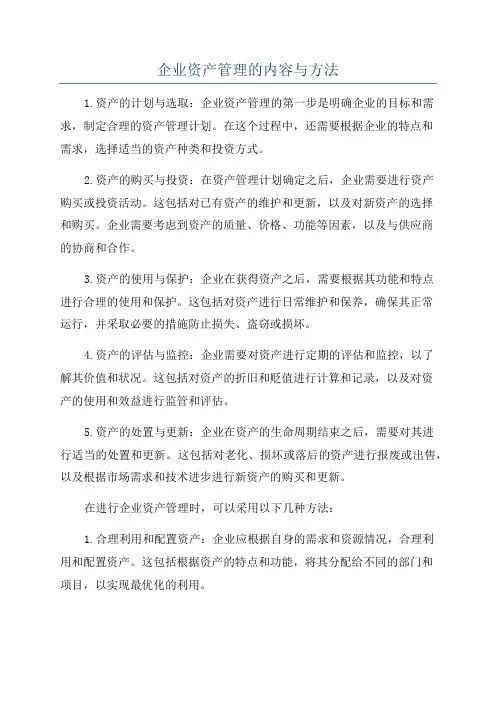 企业资产管理的内容与方法

1.资产的计划与选取：企业资产管理的第一步是明确企业的目标和需求，制定合理的资产管理计划。在这个过程中，还需要根据企业的特点和需求，选择适当的资产种类和投资方式。

2.资产的购买与投资：在资产管理计划确定之后，企业需要进行资产购买或投资活动。这包括对已有资产的维护和更新，以及对新资产的选择和购买。企业需要考虑到资产的质量、价格、功能等因素，以及与供应商的协商和合作。

3.资产的使用与保护：企业在获得资产之后，需要根据其功能和特点进行合理的使用和保护。这包括对资产进行日常维护和保养，确保其正常运行，并采取必要的措施防止损失、盗窃或损坏。

4.资产的评估与监控：企业需要对资产进行定期的评估和监控，以了解其价值和状况。这包括对资产的折旧和贬值进行计算和记录，以及对资产的使用和效益进行监管和评估。

5.资产的处置与更新：企业在资产的生命周期结束之后，需要对其进行适当的处置和更新。这包括对老化、损坏或落后的资产进行报废或出售，以及根据市场需求和技术进步进行新资产的购买和更新。

在进行企业资产管理时，可以采用以下几种方法：

1.合理利用和配置资产：企业应根据自身的需求和资源情况，合理利用和配置资产。这包括根据资产的特点和功能，将其分配给不同的部门和项目，以实现最优化的利用。